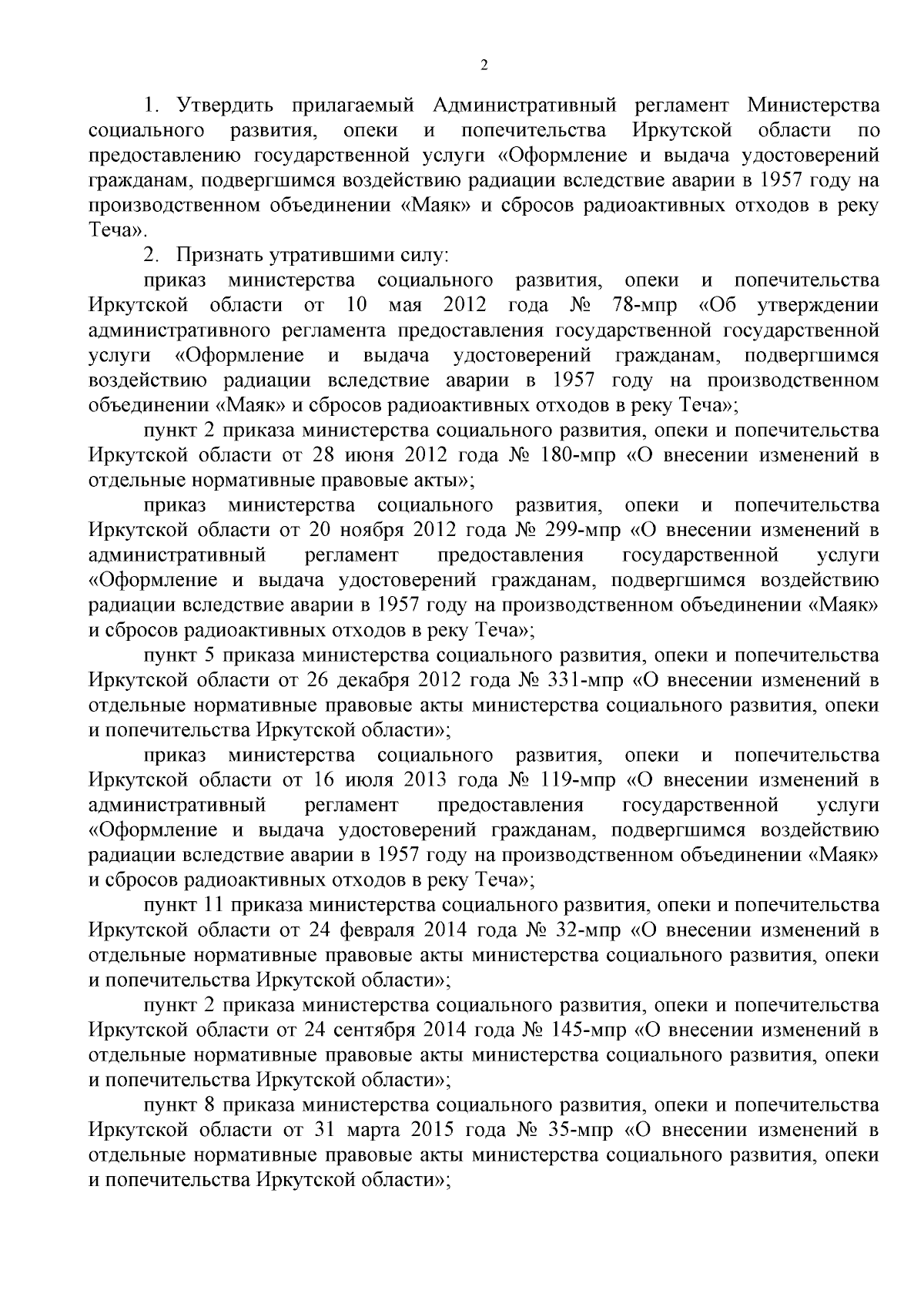 2

1. Утвердить прилагаемый Административный регламент Министерства социального развития, опеки и попечительства Иркутской области по предоставлению государственной услуги «Оформление и выдача удостоверений гражданам, подвергшимся воздействию радиации вследствие аварии в 1957 году на производственном объединении «Маяк» и сбросов радиоактивных отходов в реку Теча».

2. Признать утратившими силу:

приказ министерства социального развития, опеки и попечительства Иркутской области от 10 мая 2012 года № 78-мпр «Об утверждении административного регламента предоставления государственной государственной услуги «Оформление и выдача удостоверений гражданам, подвергшимся воздействию радиации вследствие аварии в 1957 году на производственном объединении «Маяк» и сбросов радиоактивных отходов в реку Теча»;

пункт 2 приказа министерства социального развития, опеки и попечительства Иркутской области от 28 июня 2012 года № 180-мпр «О внесении изменений в отдельные нормативные правовые акты»;

приказ министерства социального развития, опеки и попечительства Иркутской области от 20 ноября 2012 года № 299-мпр «О внесении изменений в административный регламент предоставления государственной услуги «Оформление и выдача удостоверений гражданам, подвергшимся воздействию радиации вследствие аварии в 1957 году на производственном объединении «Маяк» и сбросов радиоактивных отходов в реку Теча»;

пункт 5 приказа министерства социального развития, опеки и попечительства Иркутской области от 26 декабря 2012 года № 331-мпр «О внесении изменений в отдельные нормативные правовые акты министерства социального развития, опеки и попечительства Иркутской области»;

приказ министерства социального развития, опеки и попечительства Иркутской области от 16 июля 2013 года № 119-мпр «О внесении изменений в административный регламент предоставления государственной услуги «Оформление и выдача удостоверений гражданам, подвергшимся воздействию радиации вследствие аварии в 1957 году на производственном объединении «Маяк» и сбросов радиоактивных отходов в реку Теча»;

пункт 11 приказа министерства социального развития, опеки и попечительства Иркутской области от 24 февраля 2014 года № 32-мпр «О внесении изменений в отдельные нормативные правовые акты министерства социального развития, опеки и попечительства Иркутской области»;

пункт 2 приказа министерства социального развития, опеки и попечительства Иркутской области от 24 сентября 2014 года № 145-мпр «О внесении изменений в отдельные нормативные правовые акты министерства социального развития, опеки и попечительства Иркутской области»;

пункт 8 приказа министерства социального развития, опеки и попечительства Иркутской области от 31 марта 2015 года № 35-мпр «О внесении изменений в отдельные нормативные правовые акты министерства социального развития, опеки и попечительства Иркутской области»;